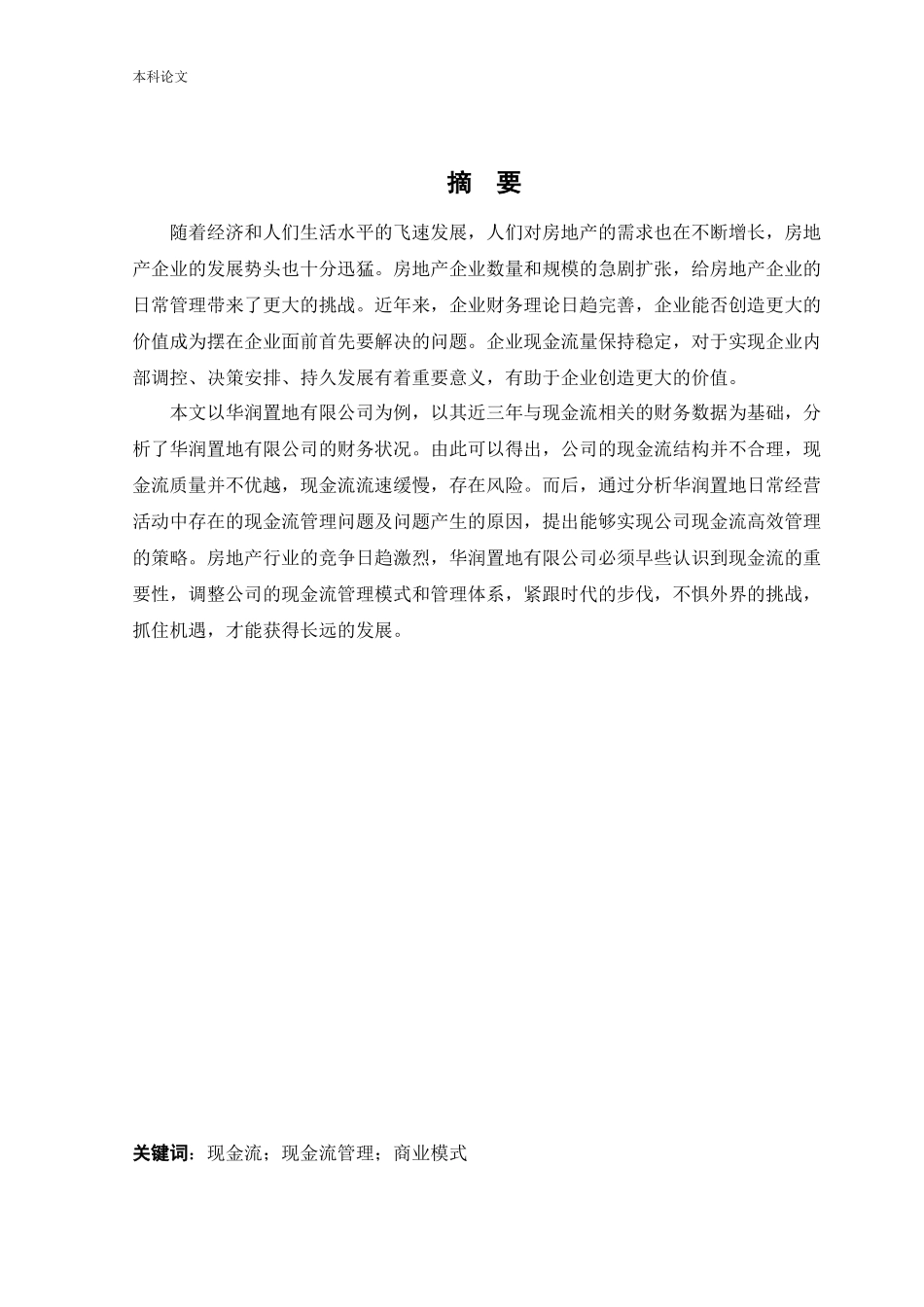 本科论文

摘 要

随着经济和人们生活水平的飞速发展，人们对房地产的需求也在不断增长，房地产企业的发展势头也十分迅猛。房地产企业数量和规模的急剧扩张，给房地产企业的日常管理带来了更大的挑战。近年来，企业财务理论日趋完善，企业能否创造更大的价值成为摆在企业面前首先要解决的问题。企业现金流量保持稳定，对于实现企业内部调控、决策安排、持久发展有着重要意义，有助于企业创造更大的价值。

本文以华润置地有限公司为例，以其近三年与现金流相关的财务数据为基础，分析了华润置地有限公司的财务状况。由此可以得出，公司的现金流结构并不合理，现金流质量并不优越，现金流流速缓慢，存在风险。而后，通过分析华润置地日常经营活动中存在的现金流管理问题及问题产生的原因，提出能够实现公司现金流高效管理的策略。房地产行业的竞争日趋激烈，华润置地有限公司必须早些认识到现金流的重要性，调整公司的现金流管理模式和管理体系，紧跟时代的步伐，不惧外界的挑战，抓住机遇，才能获得长远的发展。

关键词：现金流；现金流管理；商业模式